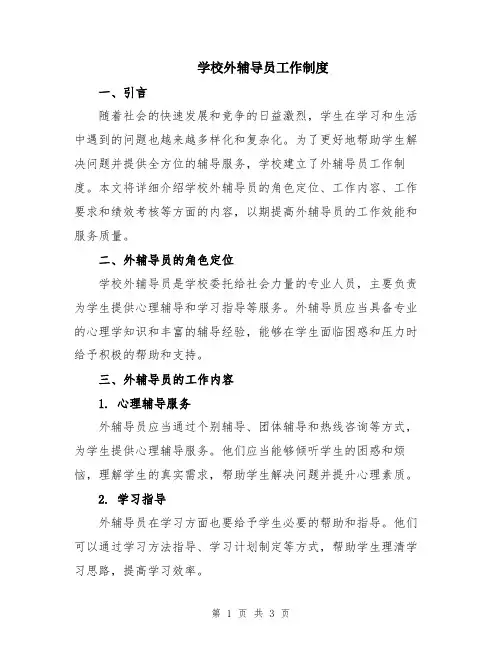 学校外辅导员工作制度

一、引言

随着社会的快速发展和竞争的日益激烈，学生在学习和生活中遇到的问题也越来越多样化和复杂化。为了更好地帮助学生解决问题并提供全方位的辅导服务，学校建立了外辅导员工作制度。本文将详细介绍学校外辅导员的角色定位、工作内容、工作要求和绩效考核等方面的内容，以期提高外辅导员的工作效能和服务质量。

二、外辅导员的角色定位

学校外辅导员是学校委托给社会力量的专业人员，主要负责为学生提供心理辅导和学习指导等服务。外辅导员应当具备专业的心理学知识和丰富的辅导经验，能够在学生面临困惑和压力时给予积极的帮助和支持。

三、外辅导员的工作内容

1. 心理辅导服务

外辅导员应当通过个别辅导、团体辅导和热线咨询等方式，为学生提供心理辅导服务。他们应当能够倾听学生的困惑和烦恼，理解学生的真实需求，帮助学生解决问题并提升心理素质。

2. 学习指导

外辅导员在学习方面也要给予学生必要的帮助和指导。他们可以通过学习方法指导、学习计划制定等方式，帮助学生理清学习思路，提高学习效率。

第 1 页 共 3 页